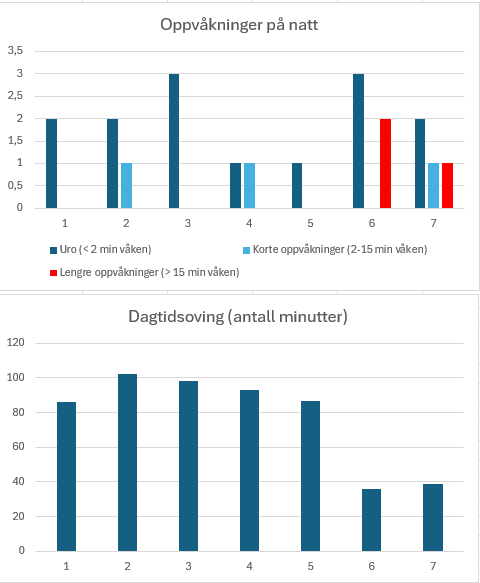 Oppvåkninger på natt

3,5
3
2,5
2
1,5
1
0,5
0

1 2 3 4 5 6 7

Uro (< 2 min våken)
Korte oppvåkninger (2-15 min våken)
Lengre oppvåkninger (> 15 min våken)

Dagtidsoving (antall minutter)

120
100
80
60
40
20
0

1 2 3 4 5 6 7